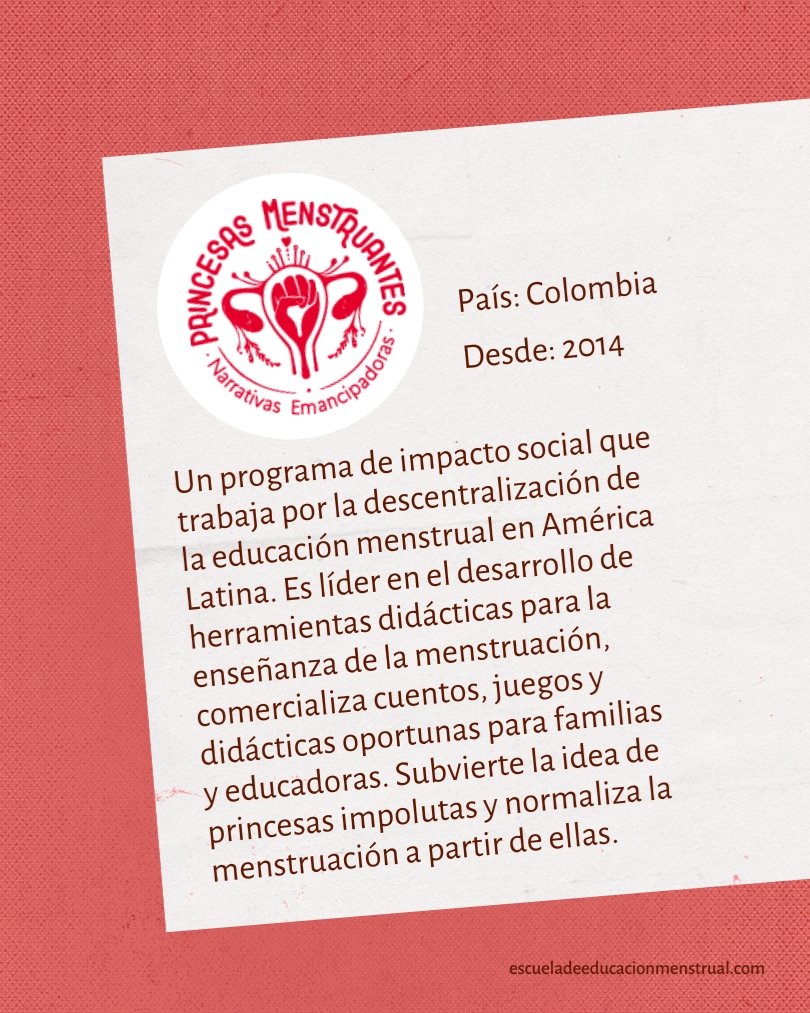 PRINCESAS MENSTRUANTES
· Narrativas Emancipadoras ·

País: Colombia

Desde: 2014

Un programa de impacto social que trabaja por la descentralización de la educación menstrual en América Latina. Es líder en el desarrollo de herramientas didácticas para la enseñanza de la menstruación, comercializa cuentos, juegos y didácticas oportunas para familias y educadoras. Subvierte la idea de princesas impolutas y normaliza la menstruación a partir de ellas.

escueladeeducacionmenstrual.com